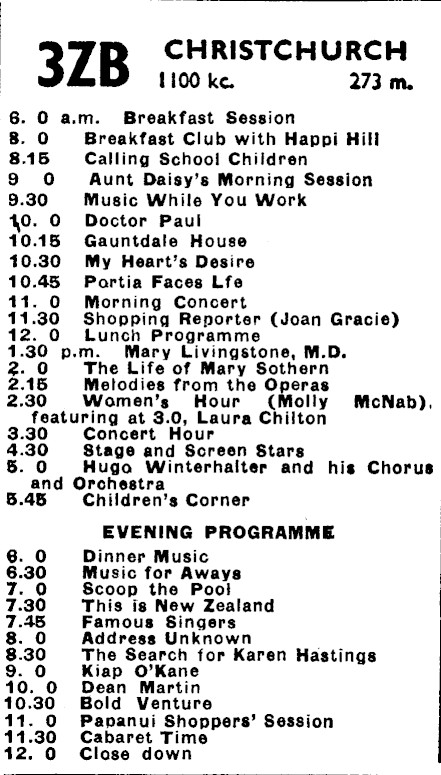 3ZB CHRISTCHURCH
1100 kc. 273 m.

6. 0 a.m. Breakfast Session
8. 0 Breakfast Club with Happi Hill
8.15 Calling School Children
9 0 Aunt Daisy's Morning Session
9.30 Music While You Work
10. 0 Doctor Paul
10.15 Gauntdale House
10.30 My Heart's Desire
10.45 Portia Faces Lfe
11. 0 Morning Concert
11.30 Shopping Reporter (Joan Gracie)
12. 0 Lunch Programme
1.30 p.m. Mary Livingstone, M.D.
2. 0 The Life of Mary Sothern
2.15 Melodies from the Operas
2.30 Women's Hour (Molly McNab), featuring at 3.0, Laura Chilton
3.30 Concert Hour
4.30 Stage and Screen Stars
5. 0 Hugo Winterhalter and his Chorus and Orchestra
5.45 Children's Corner

EVENING PROGRAMME

6. 0 Dinner Music
6.30 Music for Aways
7. 0 Scoop the Pool
7.30 This is New Zealand
7.45 Famous Singers
8. 0 Address Unknown
8.30 The Search for Karen Hastings
9. 0 Kiap O'Kane
10. 0 Dean Martin
10.30 Bold Venture
11. 0 Papanui Shoppers' Session
11.30 Cabaret Time
12. 0 Close down